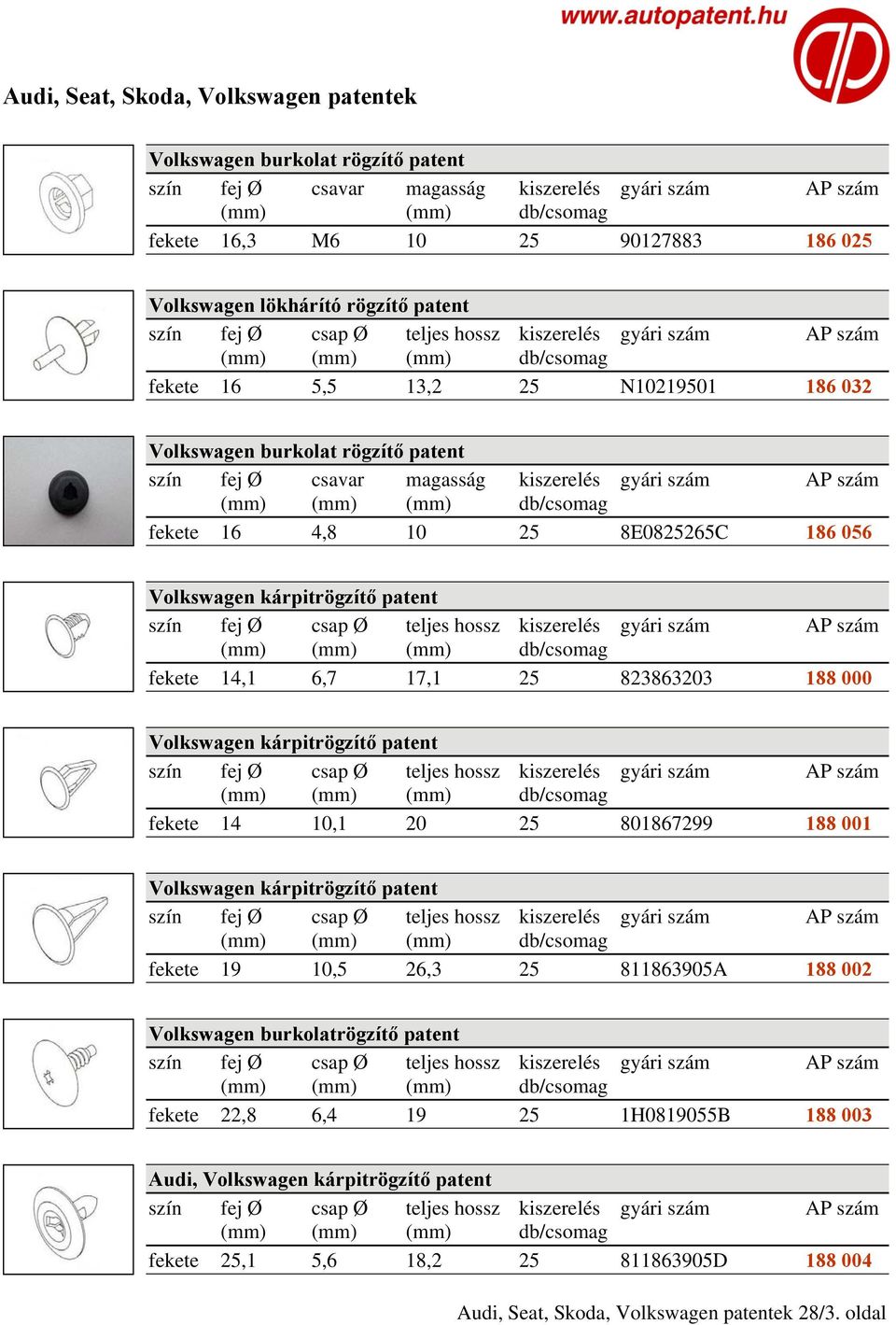 www.autopatent.hu

Audi, Seat, Skoda, Volkswagen patentek

Volkswagen burkolat rögzítő patent

| szín | fej Ø (mm) | csavar | magasság (mm) | kiszerelés db/csomag | gyári szám | AP szám |
|---|---|---|---|---|---|---|
| fekete | 16,3 | M6 | 10 | 25 | 90127883 | 186 025 |

Volkswagen lökhárító rögzítő patent

| szín | fej Ø (mm) | csap Ø (mm) | teljes hossz (mm) | kiszerelés db/csomag | gyári szám | AP szám |
|---|---|---|---|---|---|---|
| fekete | 16 | 5,5 | 13,2 | 25 | N10219501 | 186 032 |

Volkswagen burkolat rögzítő patent

| szín | fej Ø (mm) | csavar (mm) | magasság (mm) | kiszerelés db/csomag | gyári szám | AP szám |
|---|---|---|---|---|---|---|
| fekete | 16 | 4,8 | 10 | 25 | 8E0825265C | 186 056 |

Volkswagen kárpitrögzítő patent

| szín | fej Ø (mm) | csap Ø (mm) | teljes hossz (mm) | kiszerelés db/csomag | gyári szám | AP szám |
|---|---|---|---|---|---|---|
| fekete | 14,1 | 6,7 | 17,1 | 25 | 823863203 | 188 000 |

Volkswagen kárpitrögzítő patent

| szín | fej Ø (mm) | csap Ø (mm) | teljes hossz (mm) | kiszerelés db/csomag | gyári szám | AP szám |
|---|---|---|---|---|---|---|
| fekete | 14 | 10,1 | 20 | 25 | 801867299 | 188 001 |

Volkswagen kárpitrögzítő patent

| szín | fej Ø (mm) | csap Ø (mm) | teljes hossz (mm) | kiszerelés db/csomag | gyári szám | AP szám |
|---|---|---|---|---|---|---|
| fekete | 19 | 10,5 | 26,3 | 25 | 811863905A | 188 002 |

Volkswagen burkolatrögzítő patent

| szín | fej Ø (mm) | csap Ø (mm) | teljes hossz (mm) | kiszerelés db/csomag | gyári szám | AP szám |
|---|---|---|---|---|---|---|
| fekete | 22,8 | 6,4 | 19 | 25 | 1H0819055B | 188 003 |

Audi, Volkswagen kárpitrögzítő patent

| szín | fej Ø (mm) | csap Ø (mm) | teljes hossz (mm) | kiszerelés db/csomag | gyári szám | AP szám |
|---|---|---|---|---|---|---|
| fekete | 25,1 | 5,6 | 18,2 | 25 | 811863905D | 188 004 |

Audi, Seat, Skoda, Volkswagen patentek 28/3. oldal